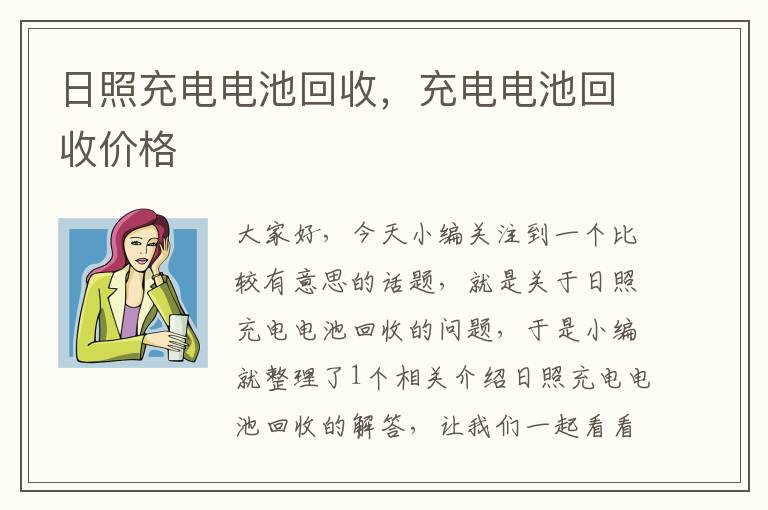 日照充电电池回收，充电电池回收价格

大家好，今天小编关注到一个比较有意思的话题，就是关于日照充电电池回收的问题，于是小编就整理了1个相关介绍日照充电电池回收的解答，让我们一起看看